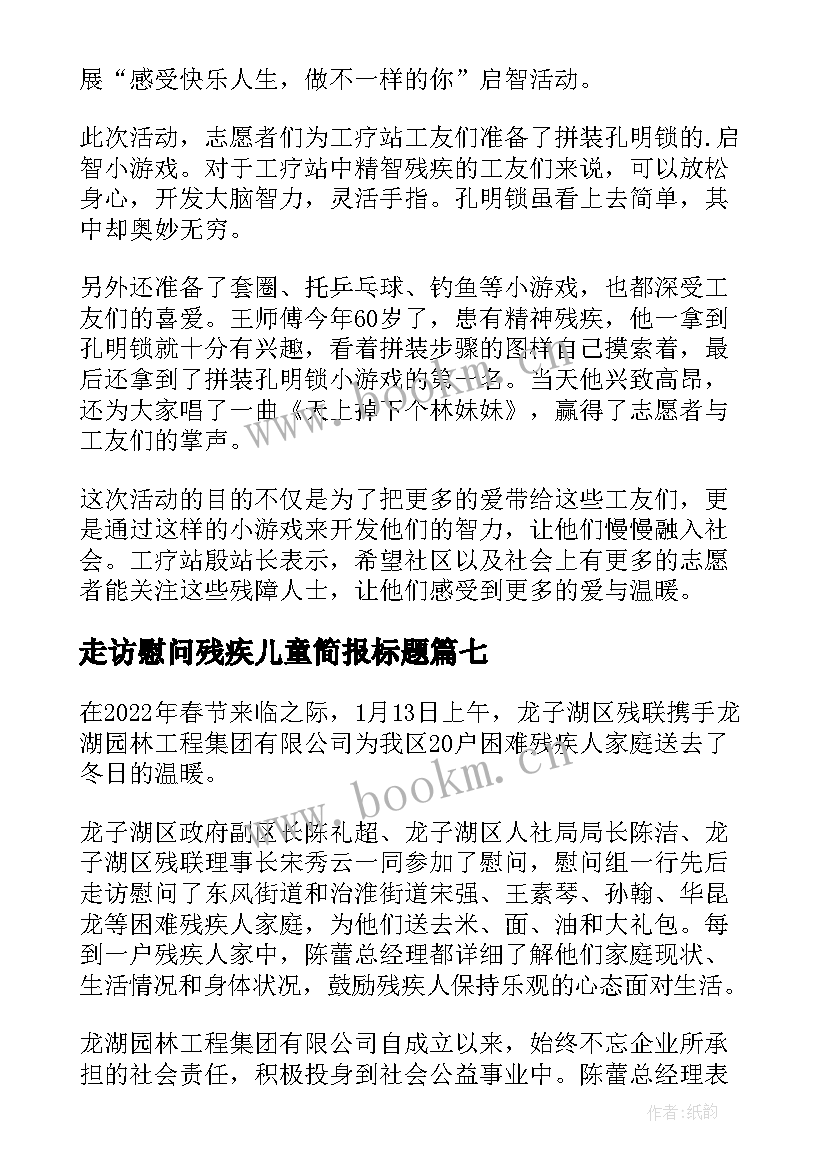 展“感受快乐人生，做不一样的你”启智活动。

此次活动，志愿者们为工疗站工友们准备了拼装孔明锁的.启智小游戏。对于工疗站中精智残疾的工友们来说，可以放松身心，开发大脑智力，灵活手指。孔明锁虽看上去简单，其中却奥妙无穷。

另外还准备了套圈、托乒乓球、钓鱼等小游戏，也都深受工友们的喜爱。王师傅今年60岁了，患有精神残疾，他一拿到孔明锁就十分有兴趣，看着拼装步骤的图样自己摸索着，最后还拿到了拼装孔明锁小游戏的第一名。当天他兴致高昂，还为大家唱了一曲《天上掉下个林妹妹》，赢得了志愿者与工友们的掌声。

这次活动的目的不仅是为了把更多的爱带给这些工友们，更是通过这样的小游戏来开发他们的智力，让他们慢慢融入社会。工疗站殷站长表示，希望社区以及社会上有更多的志愿者能关注这些残障人士，让他们感受到更多的爱与温暖。

走访慰问残疾儿童简报标题篇七

在2022年春节来临之际，1月13日上午，龙子湖区残联携手龙湖园林工程集团有限公司为我区20户困难残疾人家庭送去了冬日的温暖。

龙子湖区政府副区长陈礼超、龙子湖区人社局局长陈洁、龙子湖区残联理事长宋秀云一同参加了慰问，慰问组一行先后走访慰问了东风街道和治淮街道宋强、王素琴、孙翰、华昆龙等困难残疾人家庭，为他们送去米、面、油和大礼包。每到一户残疾人家中，陈蕾总经理都详细了解他们家庭现状、生活情况和身体状况，鼓励残疾人保持乐观的心态面对生活。

龙湖园林工程集团有限公司自成立以来，始终不忘企业所承担的社会责任，积极投身到社会公益事业中。陈蕾总经理表

www.bookm.cn

作者:纸韵